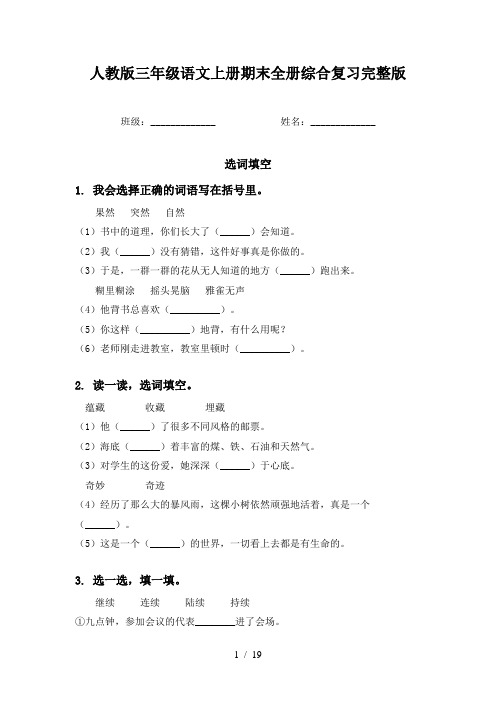 人教版三年级语文上册期末全册综合复习完整版

班级：____________ 姓名：____________

选词填空

1. 我会选择正确的词语写在括号里。

果然 突然 自然

（1）书中的道理，你们长大了（______）会知道。

（2）我（______）没有猜错，这件好事真是你做的。

（3）于是，一群一群的花从无人知道的地方（______）跑出来。

糊里糊涂 摇头晃脑 雅雀无声

（4）他背书总喜欢（__________）。

（5）你这样（__________）地背，有什么用呢？

（6）老师刚走进教室，教室里顿时（__________）。

2. 读一读，选词填空。

蕴藏 收藏 埋藏

（1）他（______）了很多不同风格的邮票。

（2）海底（______）着丰富的煤、铁、石油和天然气。

（3）对学生的这份爱，她深深（______）于心底。

奇妙 奇迹

（4）经历了那么大的暴风雨，这棵小树依然顽强地活着，真是一个（______）。

（5）这是一个（______）的世界，一切看上去都是有生命的。

3. 选一选，填一填。

继续 连续 陆续 持续

①九点钟，参加会议的代表________进了会场。

1 / 19